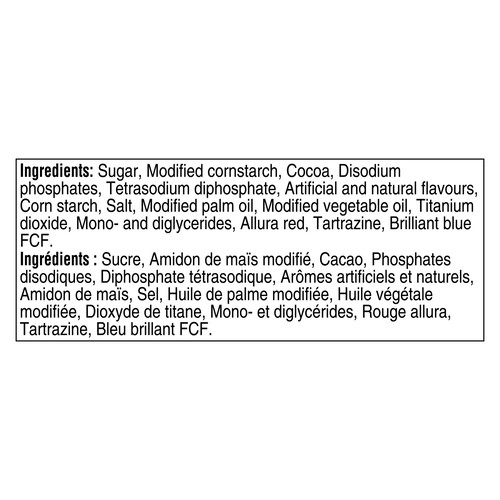 Ingredients: Sugar, Modified cornstarch, Cocoa, Disodium phosphates, Tetrasodium diphosphate, Artificial and natural flavours, Corn starch, Salt, Modified palm oil, Modified vegetable oil, Titanium dioxide, Mono- and diglycerides, Allura red, Tartrazine, Brilliant blue FCF.

Ingrédients : Sucre, Amidon de maïs modifié, Cacao, Phosphates disodiques, Diphosphate tétrasodique, Arômes artificiels et naturels, Amidon de maïs, Sel, Huile de palme modifiée, Huile végétale modifiée, Dioxyde de titane, Mono- et diglycérides, Rouge allura, Tartrazine, Bleu brillant FCF.